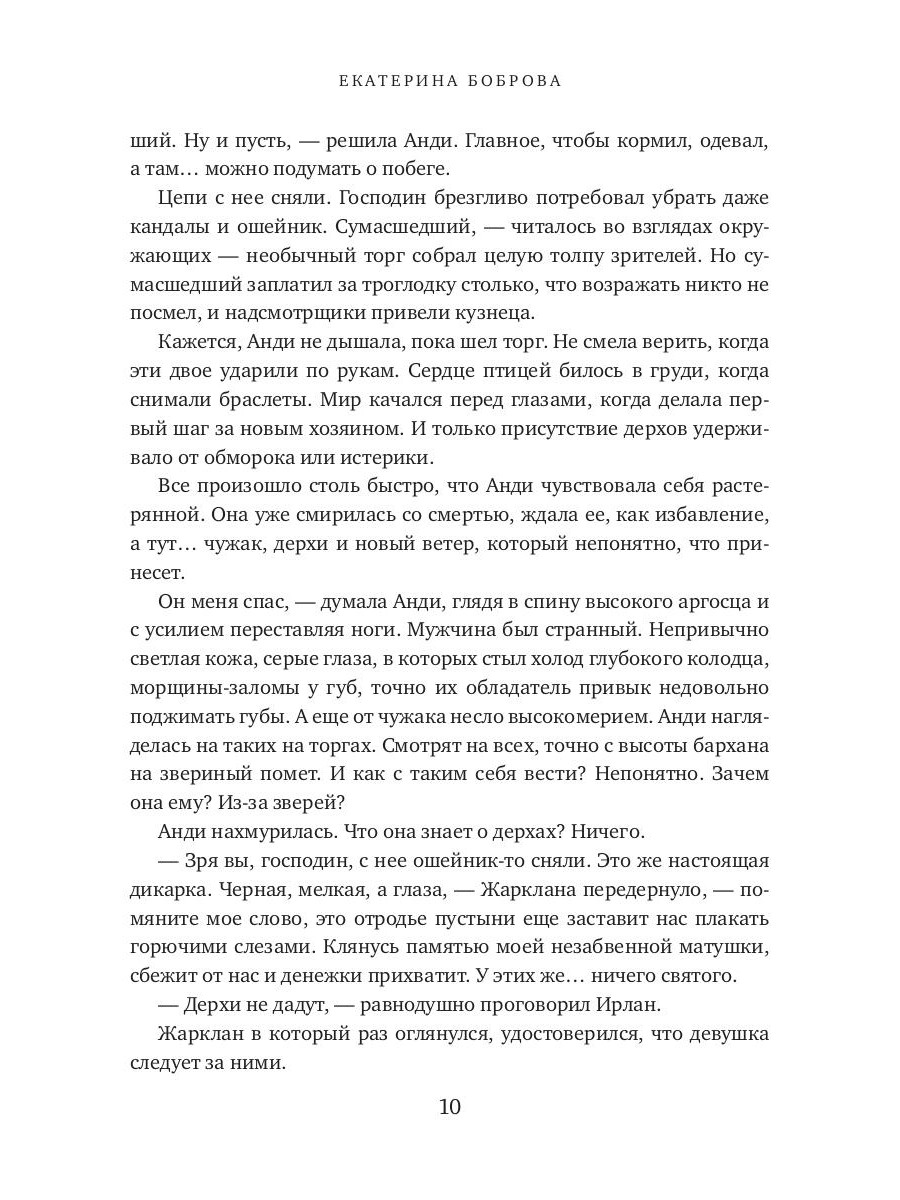 ЕКАТЕРИНА БОБРОВА

ший. Ну и пусть, — решила Анди. Главное, чтобы кормил, одевал, а там… можно подумать о побеге.

Цепи с нее сняли. Господин брезгливо потребовал убрать даже кандалы и ошейник. Сумасшедший, — читалось во взглядах окружающих — необычный торг собрал целую толпу зрителей. Но сумасшедший заплатил за троглодку столько, что возражать никто не посмел, и надсмотрщики привели кузнеца.

Кажется, Анди не дышала, пока шел торг. Не смела верить, когда эти двое ударили по рукам. Сердце птицей билось в груди, когда снимали браслеты. Мир качался перед глазами, когда делала первый шаг за новым хозяином. И только присутствие дерхов удерживало от обморока или истерики.

Все произошло столь быстро, что Анди чувствовала себя растерянной. Она уже смирилась со смертью, ждала ее, как избавление, а тут… чужак, дерхи и новый ветер, который непонятно, что принесет.

Он меня спас, — думала Анди, глядя в спину высокого аргосца и с усилием переставляя ноги. Мужчина был странный. Непривычно светлая кожа, серые глаза, в которых стыл холод глубокого колодца, морщины-заломы у губ, точно их обладатель привык недовольно поджимать губы. А еще от чужака несло высокомерием. Анди нагляделась на таких на торгах. Смотрят на всех, точно с высоты бархана на звериный помет. И как с таким себя вести? Непонятно. Зачем она ему? Из-за зверей?

Анди нахмурилась. Что она знает о дерхах? Ничего.

— Зря вы, господин, с нее ошейник-то сняли. Это же настоящая дикарка. Черная, мелкая, а глаза, — Жарклана передернуло, — помяните мое слово, это отродье пустыни еще заставит нас плакать горючими слезами. Клянусь памятью моей незабвенной матушки, сбежит от нас и денежки прихватит. У этих же… ничего святого.

— Дерхи не дадут, — равнодушно проговорил Ирлан.

Жарклан в который раз оглянулся, удостоверился, что девушка следует за ними.

10